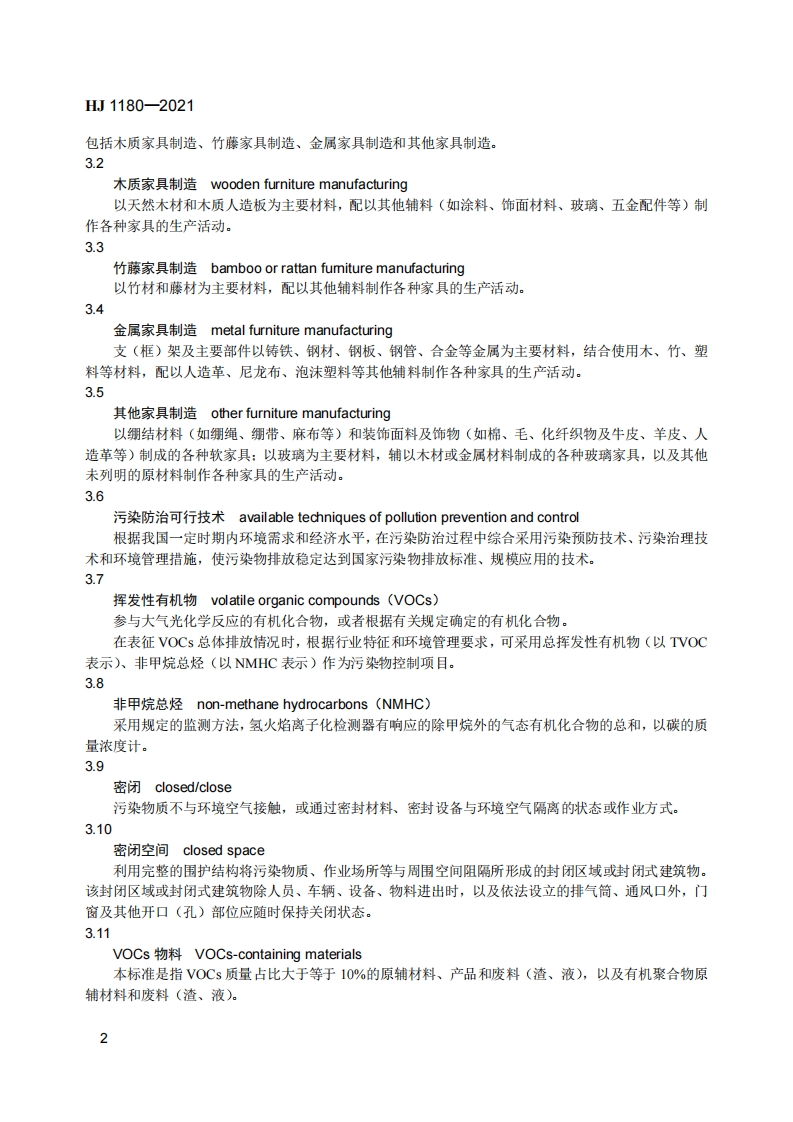 HJ 1180—2021

包括木质家具制造、竹藤家具制造、金属家具制造和其他家具制造。

3.2

木质家具制造　wooden furniture manufacturing

以天然木材和木质人造板为主要材料，配以其他辅料（如涂料、饰面材料、玻璃、五金配件等）制作各种家具的生产活动。

3.3

竹藤家具制造　bamboo or rattan furniture manufacturing

以竹材和藤材为主要材料，配以其他辅料制作各种家具的生产活动。

3.4

金属家具制造　metal furniture manufacturing

支（框）架及主要部件以铸铁、钢材、钢板、钢管、合金等金属为主要材料，结合使用木、竹、塑料等材料，配以人造革、尼龙布、泡沫塑料等其他辅料制作各种家具的生产活动。

3.5

其他家具制造　other furniture manufacturing

以绷结材料（如绷绳、绷带、麻布等）和装饰面料及饰物（如棉、毛、化纤织物及牛皮、羊皮、人造革等）制成的各种软家具；以玻璃为主要材料，辅以木材或金属材料制成的各种玻璃家具，以及其他未列明的原材料制作各种家具的生产活动。

3.6

污染防治可行技术　available techniques of pollution prevention and control

根据我国一定时期内环境需求和经济水平，在污染防治过程中综合采用污染预防技术、污染治理技术和环境管理措施，使污染物排放稳定达到国家污染物排放标准、规模应用的技术。

3.7

挥发性有机物　volatile organic compounds（VOCs）

参与大气光化学反应的有机化合物，或者根据有关规定确定的有机化合物。

在表征 VOCs 总体排放情况时，根据行业特征和环境管理要求，可采用总挥发性有机物（以 TVOC 表示）、非甲烷总烃（以 NMHC 表示）作为污染物控制项目。

3.8

非甲烷总烃　non-methane hydrocarbons（NMHC）

采用规定的监测方法，氢火焰离子化检测器有响应的除甲烷外的气态有机化合物的总和，以碳的质量浓度计。

3.9

密闭　closed/close

污染物质不与环境空气接触，或通过密封材料、密封设备与环境空气隔离的状态或作业方式。

3.10

密闭空间　closed space

利用完整的围护结构将污染物质、作业场所等与周围空间阻隔所形成的封闭区域或封闭式建筑物。该封闭区域或封闭式建筑物除人员、车辆、设备、物料进出时，以及依法设立的排气筒、通风口外，门窗及其他开口（孔）部位应随时保持关闭状态。

3.11

VOCs 物料　VOCs-containing materials

本标准是指 VOCs 质量占比大于等于 10%的原辅材料、产品和废料（渣、液），以及有机聚合物原辅材料和废料（渣、液）。

2